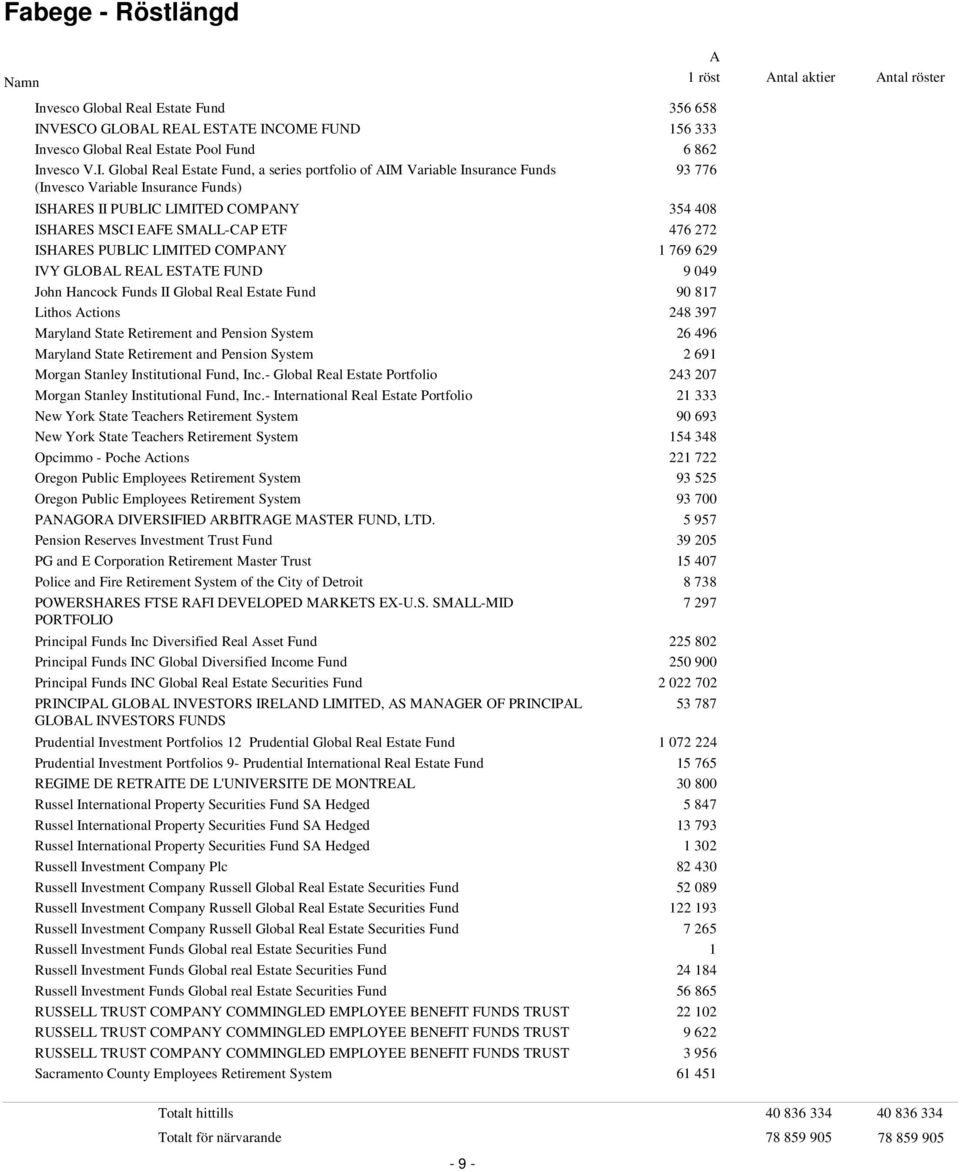 Fabege - Röstlängd

| Namn | A 1 röst | Antal aktier | Antal röster |
|---|---|---|---|
| Invesco Global Real Estate Fund | 356 658 | | |
| INVESCO GLOBAL REAL ESTATE INCOME FUND | 156 333 | | |
| Invesco Global Real Estate Pool Fund | 6 862 | | |
| Invesco V.I. Global Real Estate Fund, a series portfolio of AIM Variable Insurance Funds (Invesco Variable Insurance Funds) | 93 776 | | |
| ISHARES II PUBLIC LIMITED COMPANY | 354 408 | | |
| ISHARES MSCI EAFE SMALL-CAP ETF | 476 272 | | |
| ISHARES PUBLIC LIMITED COMPANY | 1 769 629 | | |
| IVY GLOBAL REAL ESTATE FUND | 9 049 | | |
| John Hancock Funds II Global Real Estate Fund | 90 817 | | |
| Lithos Actions | 248 397 | | |
| Maryland State Retirement and Pension System | 26 496 | | |
| Maryland State Retirement and Pension System | 2 691 | | |
| Morgan Stanley Institutional Fund, Inc.- Global Real Estate Portfolio | 243 207 | | |
| Morgan Stanley Institutional Fund, Inc.- International Real Estate Portfolio | 21 333 | | |
| New York State Teachers Retirement System | 90 693 | | |
| New York State Teachers Retirement System | 154 348 | | |
| Opcimmo - Poche Actions | 221 722 | | |
| Oregon Public Employees Retirement System | 93 525 | | |
| Oregon Public Employees Retirement System | 93 700 | | |
| PANAGORA DIVERSIFIED ARBITRAGE MASTER FUND, LTD. | 5 957 | | |
| Pension Reserves Investment Trust Fund | 39 205 | | |
| PG and E Corporation Retirement Master Trust | 15 407 | | |
| Police and Fire Retirement System of the City of Detroit | 8 738 | | |
| POWERSHARES FTSE RAFI DEVELOPED MARKETS EX-U.S. SMALL-MID PORTFOLIO | 7 297 | | |
| Principal Funds Inc Diversified Real Asset Fund | 225 802 | | |
| Principal Funds INC Global Diversified Income Fund | 250 900 | | |
| Principal Funds INC Global Real Estate Securities Fund | 2 022 702 | | |
| PRINCIPAL GLOBAL INVESTORS IRELAND LIMITED, AS MANAGER OF PRINCIPAL GLOBAL INVESTORS FUNDS | 53 787 | | |
| Prudential Investment Portfolios 12 Prudential Global Real Estate Fund | 1 072 224 | | |
| Prudential Investment Portfolios 9- Prudential International Real Estate Fund | 15 765 | | |
| REGIME DE RETRAITE DE L'UNIVERSITE DE MONTREAL | 30 800 | | |
| Russel International Property Securities Fund SA Hedged | 5 847 | | |
| Russel International Property Securities Fund SA Hedged | 13 793 | | |
| Russel International Property Securities Fund SA Hedged | 1 302 | | |
| Russell Investment Company Plc | 82 430 | | |
| Russell Investment Company Russell Global Real Estate Securities Fund | 52 089 | | |
| Russell Investment Company Russell Global Real Estate Securities Fund | 122 193 | | |
| Russell Investment Company Russell Global Real Estate Securities Fund | 7 265 | | |
| Russell Investment Funds Global real Estate Securities Fund | 1 | | |
| Russell Investment Funds Global real Estate Securities Fund | 24 184 | | |
| Russell Investment Funds Global real Estate Securities Fund | 56 865 | | |
| RUSSELL TRUST COMPANY COMMINGLED EMPLOYEE BENEFIT FUNDS TRUST | 22 102 | | |
| RUSSELL TRUST COMPANY COMMINGLED EMPLOYEE BENEFIT FUNDS TRUST | 9 622 | | |
| RUSSELL TRUST COMPANY COMMINGLED EMPLOYEE BENEFIT FUNDS TRUST | 3 956 | | |
| Sacramento County Employees Retirement System | 61 451 | | |
| Totalt hittills | | 40 836 334 | 40 836 334 |
| Totalt för närvarande | | 78 859 905 | 78 859 905 |

- 9 -